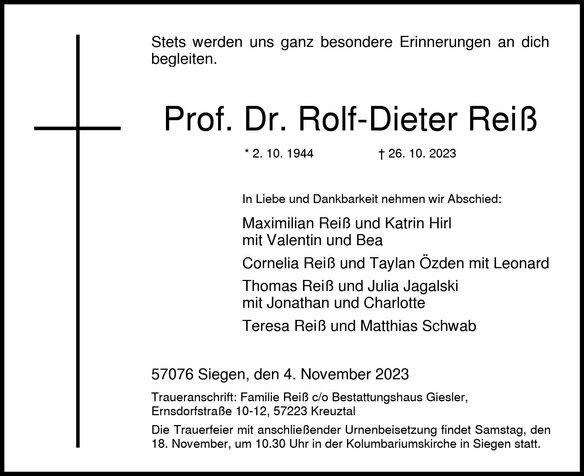 Stets werden uns ganz besondere Erinnerungen an dich begleiten.

Prof. Dr. Rolf-Dieter Reiß

* 2. 10. 1944 † 26. 10. 2023

In Liebe und Dankbarkeit nehmen wir Abschied:

Maximilian Reiß und Katrin Hirl
mit Valentin und Bea

Cornelia Reiß und Taylan Özden mit Leonard

Thomas Reiß und Julia Jagalski
mit Jonathan und Charlotte

Teresa Reiß und Matthias Schwab

57076 Siegen, den 4. November 2023

Traueranschrift: Familie Reiß c/o Bestattungshaus Giesler, Ernsdorfstraße 10-12, 57223 Kreuztal

Die Trauerfeier mit anschließender Urnenbeisetzung findet Samstag, den 18. November, um 10.30 Uhr in der Kolumbariumskirche in Siegen statt.